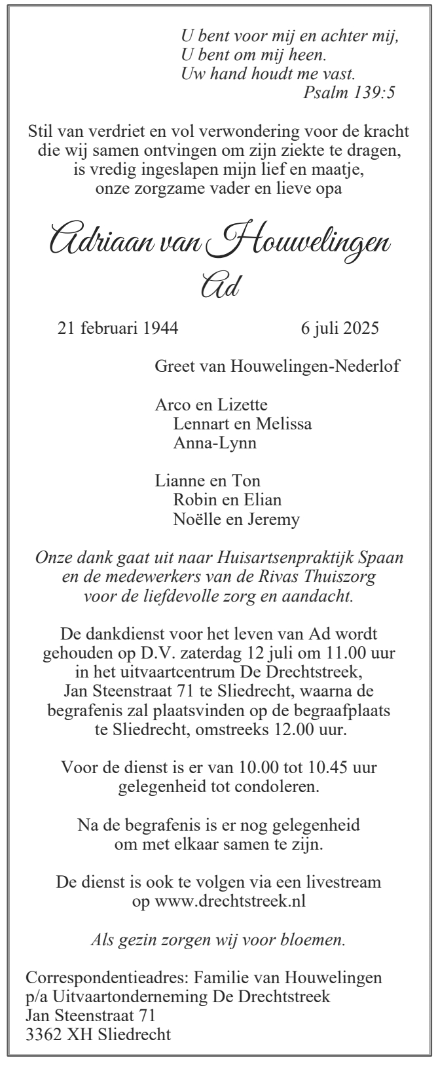 U bent voor mij en achter mij,
U bent om mij heen.
Uw hand houdt me vast.
Psalm 139:5

Stil van verdriet en vol verwondering voor de kracht die wij samen ontvingen om zijn ziekte te dragen, is vredig ingeslapen mijn lief en maatje, onze zorgzame vader en lieve opa

Adriaan van Houwelingen
Ad

21 februari 1944 6 juli 2025

Greet van Houwelingen-Nederlof

Arco en Lizette
Lennart en Melissa
Anna-Lynn

Lianne en Ton
Robin en Elian
Noëlle en Jeremy

Onze dank gaat uit naar Huisartsenpraktijk Spaan en de medewerkers van de Rivas Thuiszorg voor de liefdevolle zorg en aandacht.

De dankdienst voor het leven van Ad wordt gehouden op D.V. zaterdag 12 juli om 11.00 uur in het uitvaartcentrum De Drechtstreek, Jan Steenstraat 71 te Sliedrecht, waarna de begrafenis zal plaatsvinden op de begraafplaats te Sliedrecht, omstreeks 12.00 uur.

Voor de dienst is er van 10.00 tot 10.45 uur gelegenheid tot condoleren.

Na de begrafenis is er nog gelegenheid om met elkaar samen te zijn.

De dienst is ook te volgen via een livestream op www.drechtstreek.nl

Als gezin zorgen wij voor bloemen.

Correspondentieadres: Familie van Houwelingen
p/a Uitvaartonderneming De Drechtstreek
Jan Steenstraat 71
3362 XH Sliedrecht